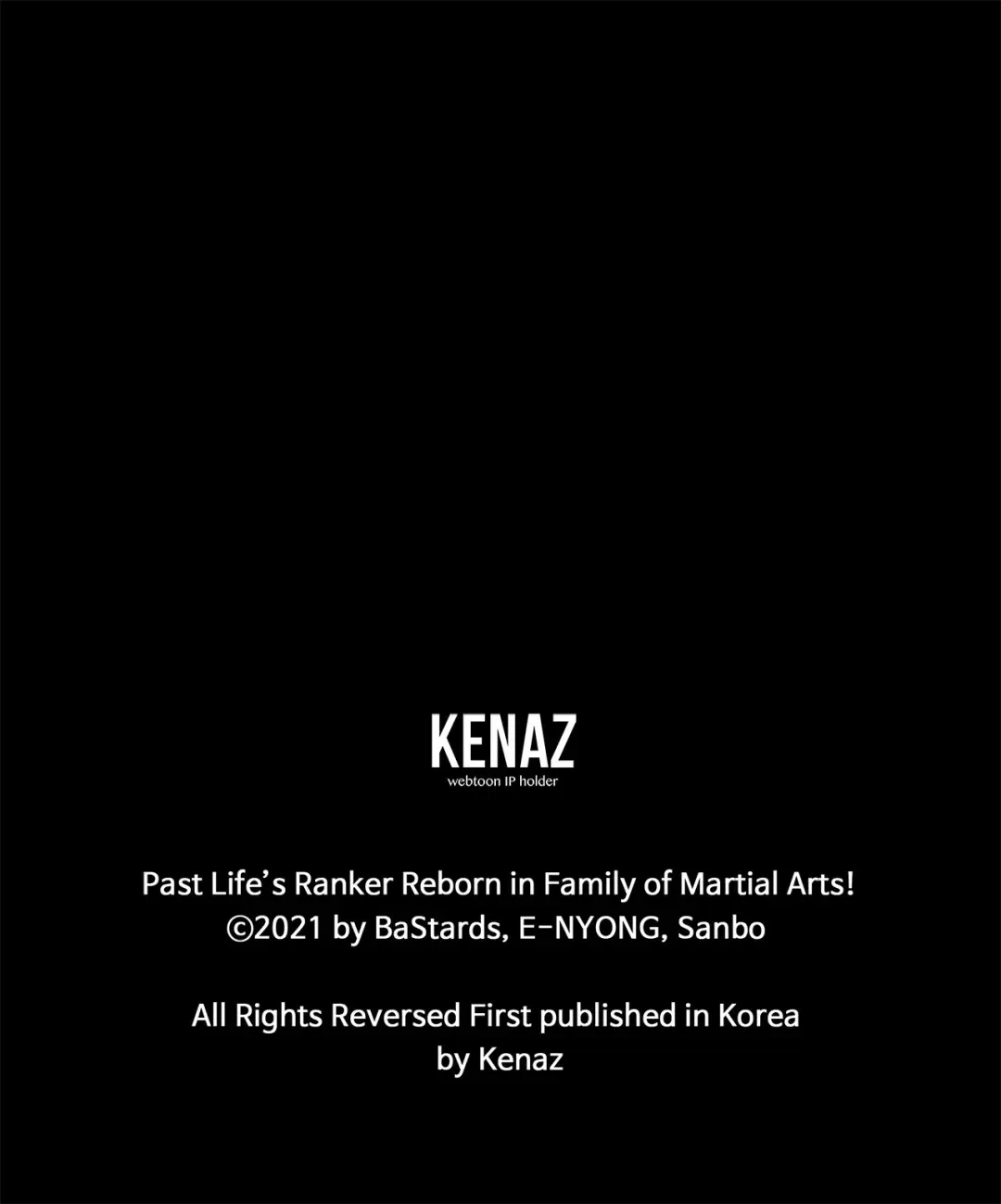 KENAZ
webtoon IP holder

Past Life's Ranker Reborn in Family of Martial Arts!
©2021 by BaStards, E-NYONG, Sanbo

All Rights Reversed First published in Korea
by Kenaz